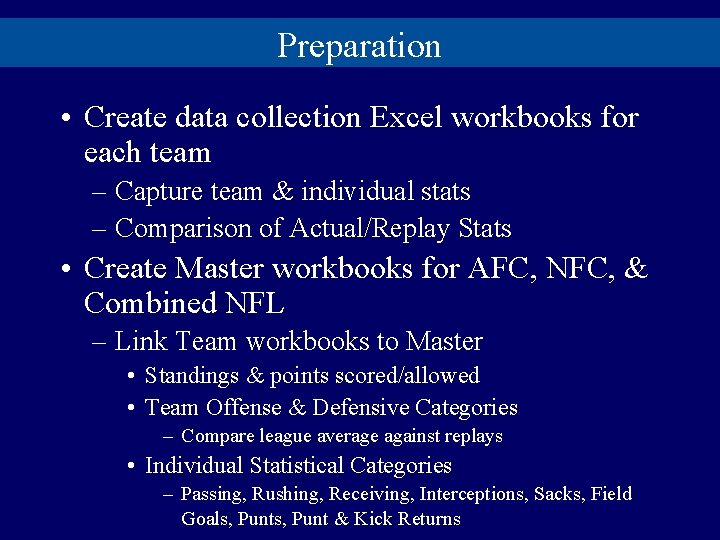 Preparation

• Create data collection Excel workbooks for each team
– Capture team & individual stats
– Comparison of Actual/Replay Stats
• Create Master workbooks for AFC, NFC, & Combined NFL
– Link Team workbooks to Master
• Standings & points scored/allowed
• Team Offense & Defensive Categories
– Compare league average against replays
• Individual Statistical Categories
– Passing, Rushing, Receiving, Interceptions, Sacks, Field Goals, Punts, Punt & Kick Returns